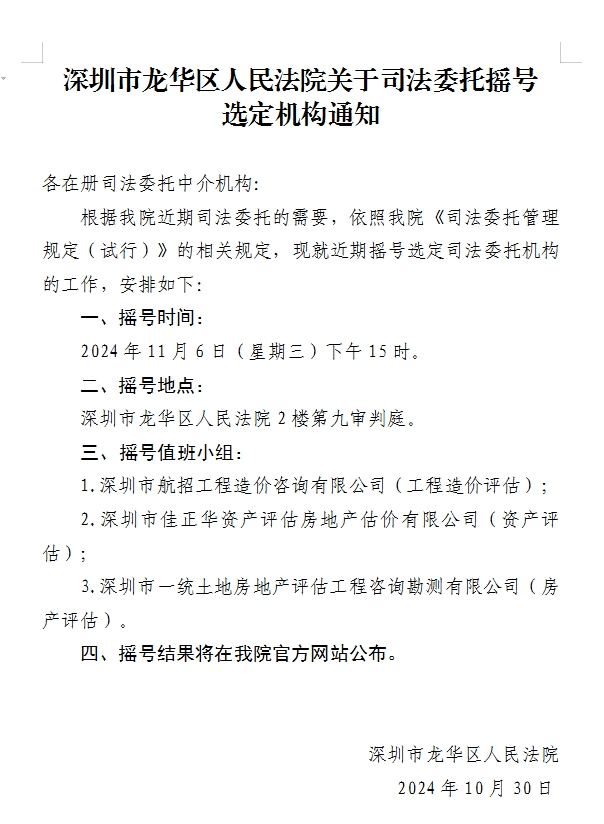 深圳市龙华区人民法院关于司法委托摇号选定机构通知

各在册司法委托中介机构:

根据我院近期司法委托的需要，依照我院《司法委托管理规定（试行）》的相关规定，现就近期摇号选定司法委托机构的工作，安排如下:

一、摇号时间:

2024年11月6日（星期三）下午15时。

二、摇号地点:

深圳市龙华区人民法院2楼第九审判庭。

三、摇号值班小组:

1.深圳市航招工程造价咨询有限公司（工程造价评估）;

2.深圳市佳正华资产评估房地产估价有限公司（资产评估）;

3.深圳市一统土地房地产评估工程咨询勘测有限公司（房产评估）。

四、摇号结果将在我院官方网站公布。

深圳市龙华区人民法院

2024年10月30日